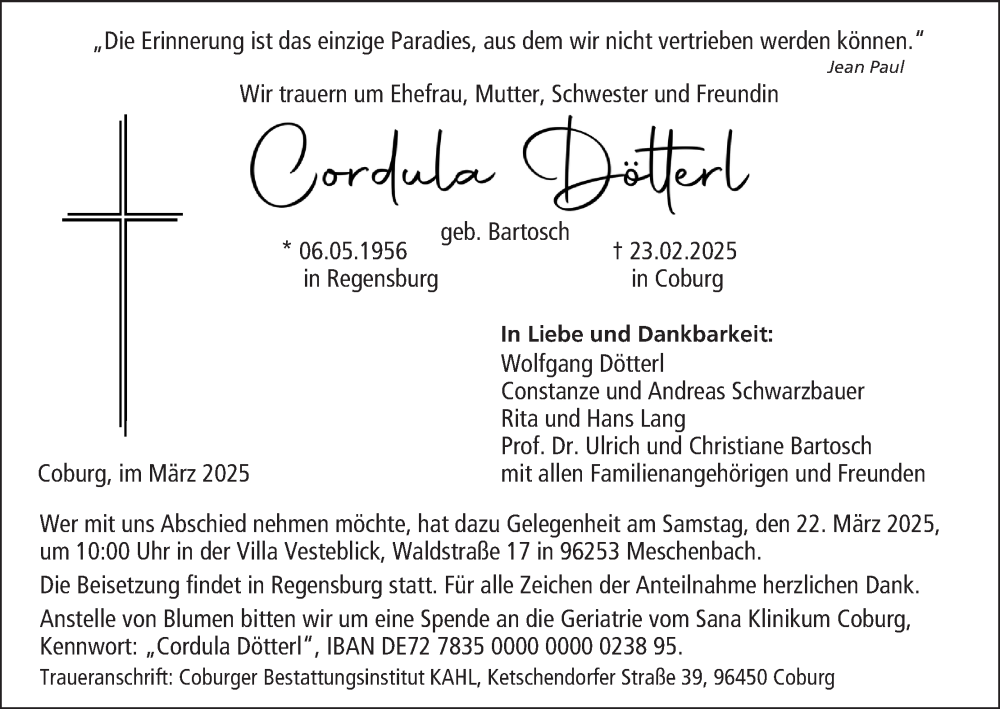 „Die Erinnerung ist das einzige Paradies, aus dem wir nicht vertrieben werden können."
Jean Paul

Wir trauern um Ehefrau, Mutter, Schwester und Freundin

Cordula Dötterl

geb. Bartosch

* 06.05.1956
in Regensburg

† 23.02.2025
in Coburg

In Liebe und Dankbarkeit:
Wolfgang Dötterl
Constanze und Andreas Schwarzbauer
Rita und Hans Lang
Prof. Dr. Ulrich und Christiane Bartosch
mit allen Familienangehörigen und Freunden

Coburg, im März 2025

Wer mit uns Abschied nehmen möchte, hat dazu Gelegenheit am Samstag, den 22. März 2025, um 10:00 Uhr in der Villa Vesteblick, Waldstraße 17 in 96253 Meschenbach.

Die Beisetzung findet in Regensburg statt. Für alle Zeichen der Anteilnahme herzlichen Dank.

Anstelle von Blumen bitten wir um eine Spende an die Geriatrie vom Sana Klinikum Coburg, Kennwort: „Cordula Dötterl", IBAN DE72 7835 0000 0000 0238 95.

Traueranschrift: Coburger Bestattungsinstitut KAHL, Ketschendorfer Straße 39, 96450 Coburg